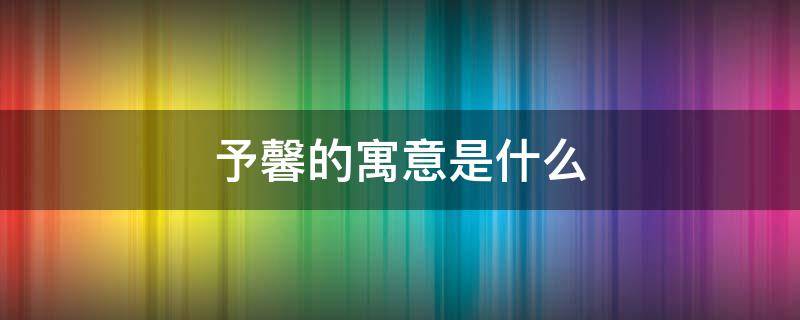 予馨的寓意是什么